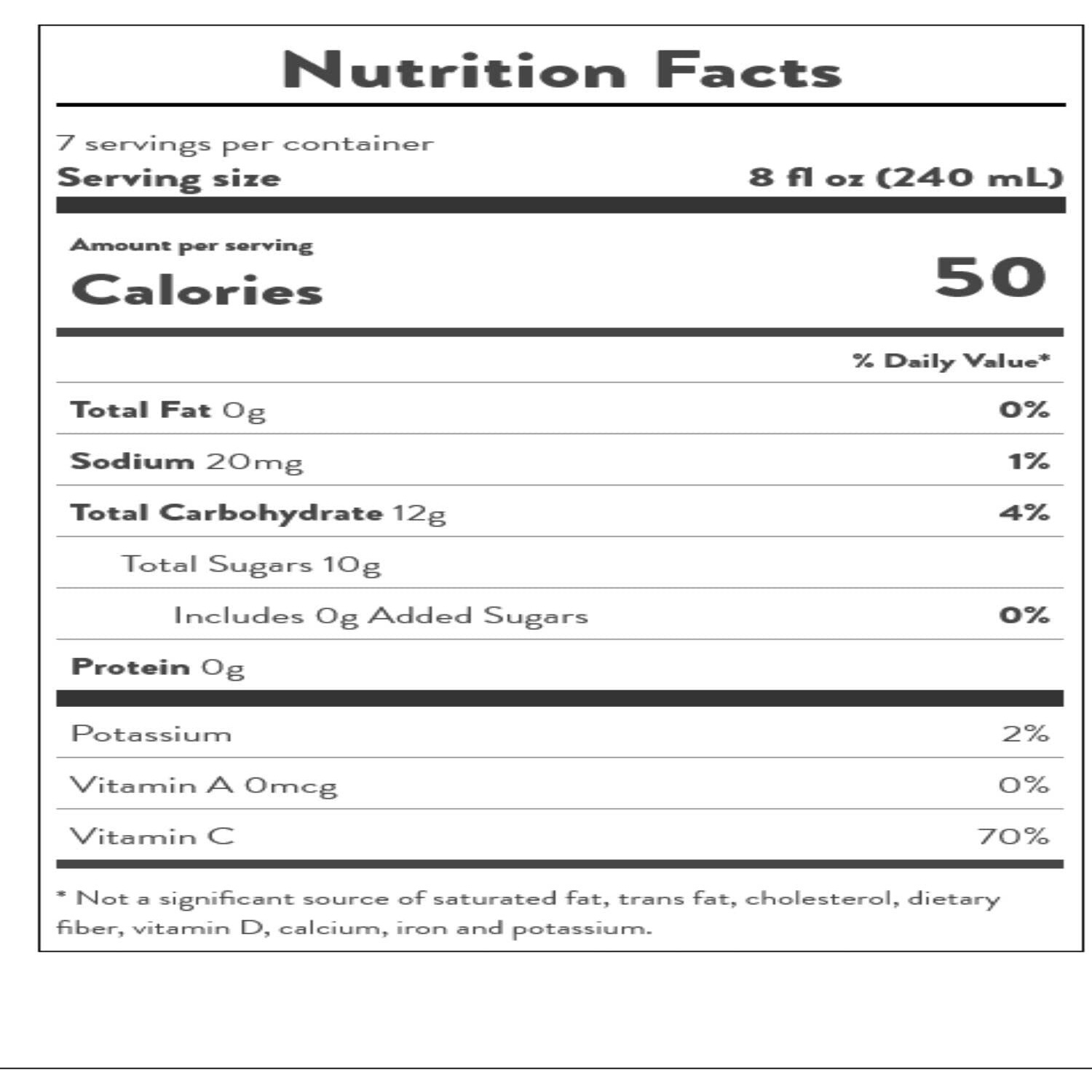 Nutrition Facts

7 servings per container
Serving size 8 fl oz (240 mL)

Amount per serving
Calories 50

% Daily Value*

Total Fat 0g 0%

Sodium 20mg 1%

Total Carbohydrate 12g 4%

Total Sugars 10g

Includes 0g Added Sugars 0%

Protein 0g

Potassium 2%

Vitamin A 0mcg 0%

Vitamin C 70%

* Not a significant source of saturated fat, trans fat, cholesterol, dietary fiber, vitamin D, calcium, iron and potassium.